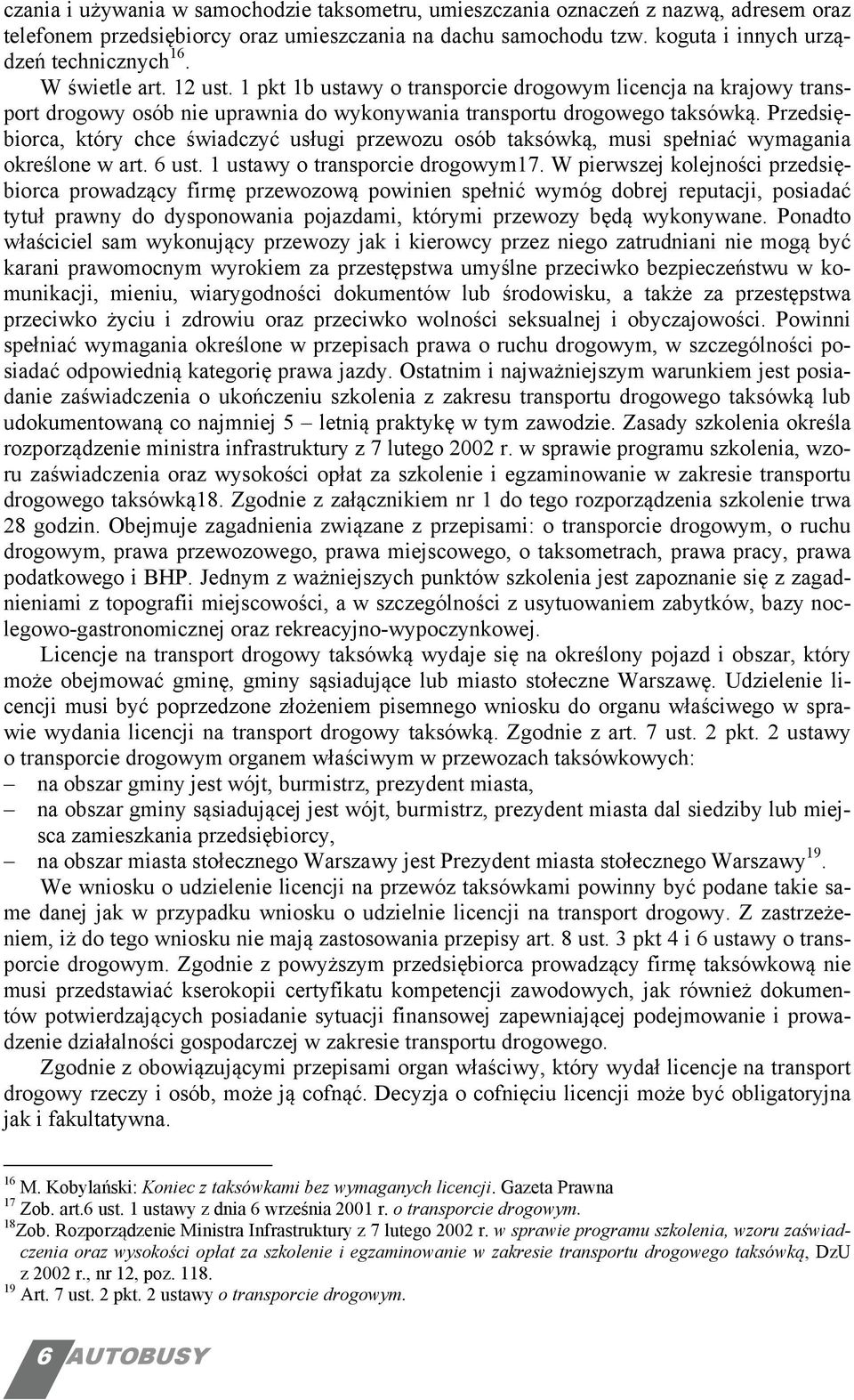 czania i używania w samochodzie taksometru, umieszczania oznaczeń z nazwą, adresem oraz telefonem przedsiębiorcy oraz umieszczania na dachu samochodu tzw. koguta i innych urządzeń technicznych$^{16}$.

W świetle art. 12 ust. 1 pkt 1b ustawy o transporcie drogowym licencja na krajowy transport drogowy osób nie uprawnia do wykonywania transportu drogowego taksówką. Przedsiębiorca, który chce świadczyć usługi przewozu osób taksówką, musi spełniać wymagania określone w art. 6 ust. 1 ustawy o transporcie drogowym17. W pierwszej kolejności przedsiębiorca prowadzący firmę przewozową powinien spełnić wymóg dobrej reputacji, posiadać tytuł prawny do dysponowania pojazdami, którymi przewozy będą wykonywane. Ponadto właściciel sam wykonujący przewozy jak i kierowcy przez niego zatrudniani nie mogą być karani prawomocnym wyrokiem za przestępstwa umyślne przeciwko bezpieczeństwu w komunikacji, mieniu, wiarygodności dokumentów lub środowisku, a także za przestępstwa przeciwko życiu i zdrowiu oraz przeciwko wolności seksualnej i obyczajowości. Powinni spełniać wymagania określone w przepisach prawa o ruchu drogowym, w szczególności posiadać odpowiednią kategorię prawa jazdy. Ostatnim i najważniejszym warunkiem jest posiadanie zaświadczenia o ukończeniu szkolenia z zakresu transportu drogowego taksówką lub udokumentowaną co najmniej 5 – letnią praktykę w tym zawodzie. Zasady szkolenia określa rozporządzenie ministra infrastruktury z 7 lutego 2002 r. w sprawie programu szkolenia, wzoru zaświadczenia oraz wysokości opłat za szkolenie i egzaminowanie w zakresie transportu drogowego taksówką18. Zgodnie z załącznikiem nr 1 do tego rozporządzenia szkolenie trwa 28 godzin. Obejmuje zagadnienia związane z przepisami: o transporcie drogowym, o ruchu drogowym, prawa przewozowego, prawa miejscowego, o taksometrach, prawa pracy, prawa podatkowego i BHP. Jednym z ważniejszych punktów szkolenia jest zapoznanie się z zagadnieniami z topografii miejscowości, a w szczególności z usytuowaniem zabytków, bazy noclegowo-gastronomicznej oraz rekreacyjno-wypoczynkowej.

Licencje na transport drogowy taksówką wydaje się na określony pojazd i obszar, który może obejmować gminę, gminy sąsiadujące lub miasto stołeczne Warszawę. Udzielenie licencji musi być poprzedzone złożeniem pisemnego wniosku do organu właściwego w sprawie wydania licencji na transport drogowy taksówką. Zgodnie z art. 7 ust. 2 pkt. 2 ustawy o transporcie drogowym organem właściwym w przewozach taksówkowych:
– na obszar gminy jest wójt, burmistrz, prezydent miasta,
– na obszar gminy sąsiadującej jest wójt, burmistrz, prezydent miasta dal siedziby lub miejsca zamieszkania przedsiębiorcy,
– na obszar miasta stołecznego Warszawy jest Prezydent miasta stołecznego Warszawy$^{19}$.

We wniosku o udzielenie licencji na przewóz taksówkami powinny być podane takie same danej jak w przypadku wniosku o udzielnie licencji na transport drogowy. Z zastrzeżeniem, iż do tego wniosku nie mają zastosowania przepisy art. 8 ust. 3 pkt 4 i 6 ustawy o transporcie drogowym. Zgodnie z powyższym przedsiębiorca prowadzący firmę taksówkową nie musi przedstawiać kserokopii certyfikatu kompetencji zawodowych, jak również dokumentów potwierdzających posiadanie sytuacji finansowej zapewniającej podejmowanie i prowadzenie działalności gospodarczej w zakresie transportu drogowego.

Zgodnie z obowiązującymi przepisami organ właściwy, który wydał licencje na transport drogowy rzeczy i osób, może ją cofnąć. Decyzja o cofnięciu licencji może być obligatoryjna jak i fakultatywna.

$^{16}$ M. Kobylański: Koniec z taksówkami bez wymaganych licencji. Gazeta Prawna
$^{17}$ Zob. art.6 ust. 1 ustawy z dnia 6 września 2001 r. o transporcie drogowym.
$^{18}$Zob. Rozporządzenie Ministra Infrastruktury z 7 lutego 2002 r. w sprawie programu szkolenia, wzoru zaświadczenia oraz wysokości opłat za szkolenie i egzaminowanie w zakresie transportu drogowego taksówką, DzU z 2002 r., nr 12, poz. 118.
$^{19}$ Art. 7 ust. 2 pkt. 2 ustawy o transporcie drogowym.

6 AUTOBUSY